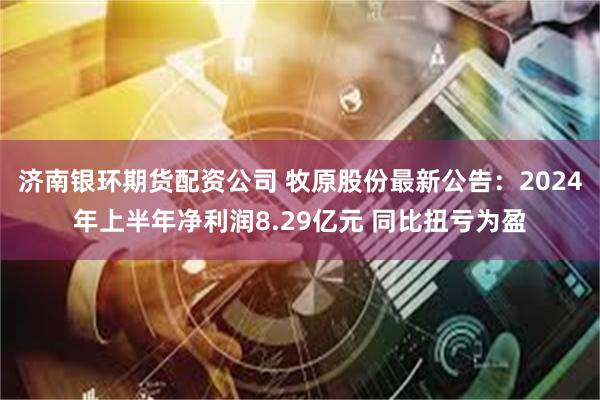 济南银环期货配资公司 牧原股份最新公告：2024年上半年净利润8.29亿元 同比扭亏为盈